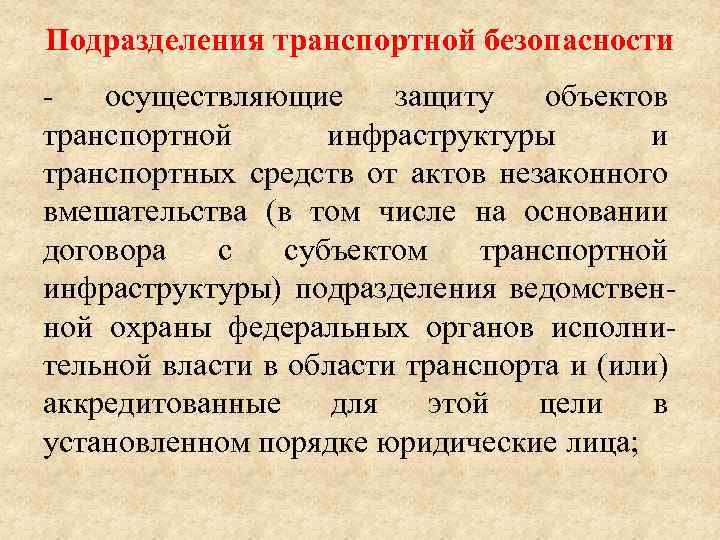 Подразделения транспортной безопасности

- осуществляющие защиту объектов транспортной инфраструктуры и транспортных средств от актов незаконного вмешательства (в том числе на основании договора с субъектом транспортной инфраструктуры) подразделения ведомственной охраны федеральных органов исполнительной власти в области транспорта и (или) аккредитованные для этой цели в установленном порядке юридические лица;